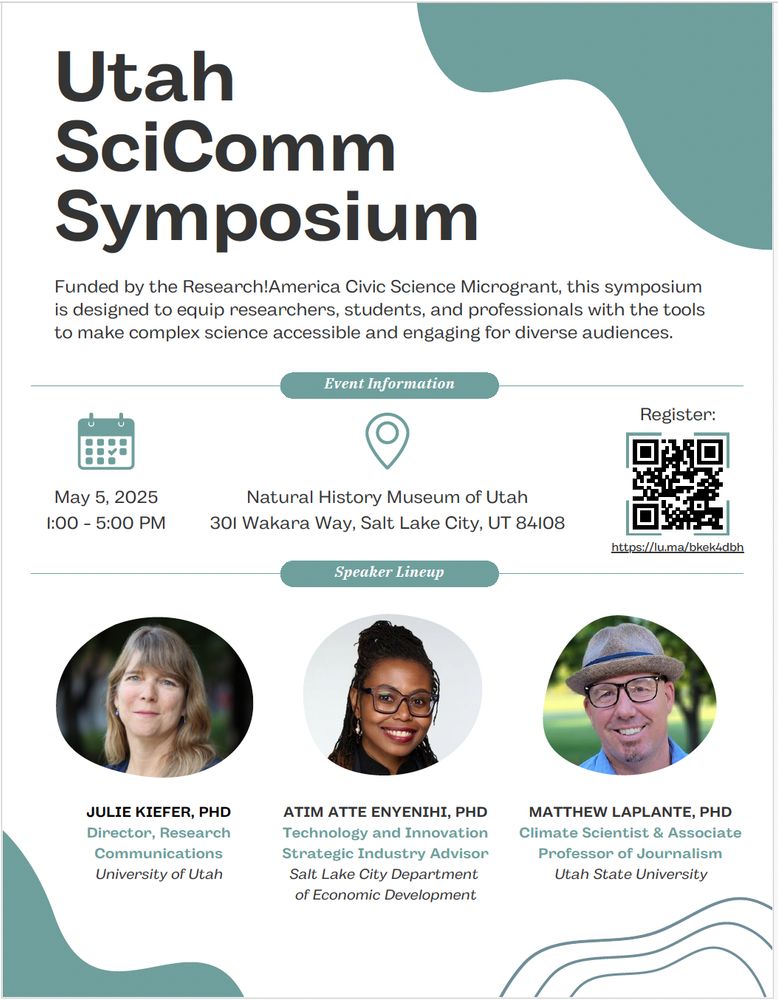 Utah SciComm Symposium

Funded by the Research!America Civic Science Microgrant, this symposium is designed to equip researchers, students, and professionals with the tools to make complex science accessible and engaging for diverse audiences.

Event Information

May 5, 2025
1:00 - 5:00 PM

Natural History Museum of Utah
301 Wakara Way, Salt Lake City, UT 84108

Register:
https://lu.ma/bkek4dbh

Speaker Lineup

JULIE KIEFER, PHD
Director, Research Communications
University of Utah

ATIM ATTE ENYENIHI, PHD
Technology and Innovation Strategic Industry Advisor
Salt Lake City Department of Economic Development

MATTHEW LAPLANTE, PHD
Climate Scientist & Associate Professor of Journalism
Utah State University